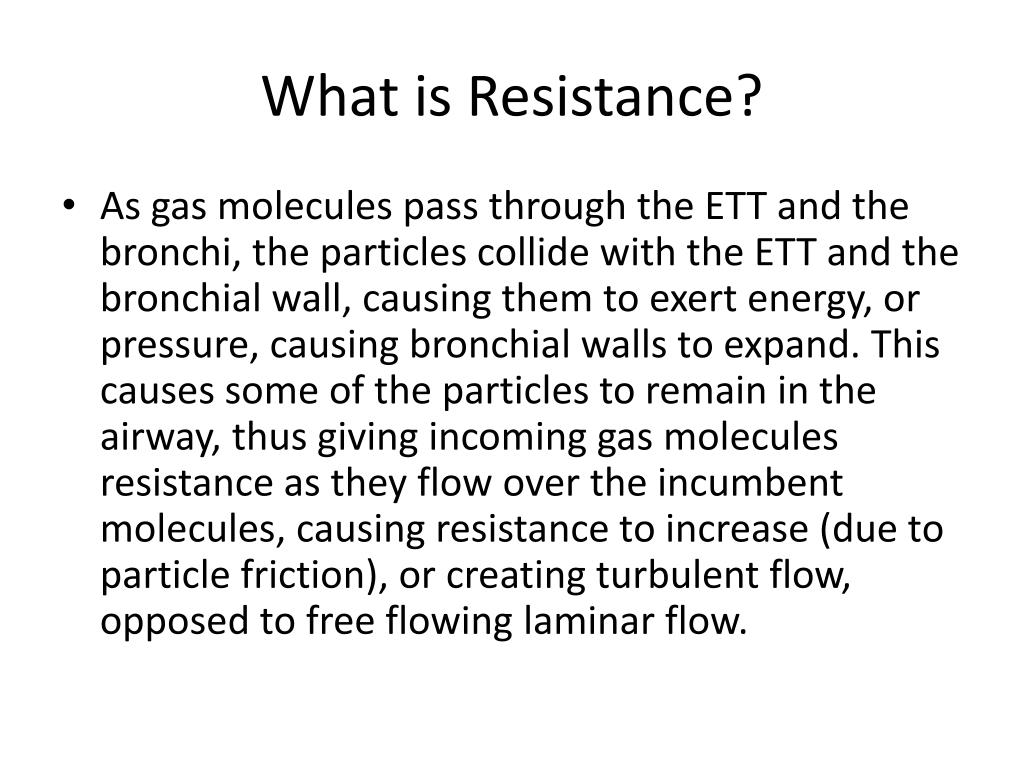 What is Resistance?

• As gas molecules pass through the ETT and the bronchi, the particles collide with the ETT and the bronchial wall, causing them to exert energy, or pressure, causing bronchial walls to expand. This causes some of the particles to remain in the airway, thus giving incoming gas molecules resistance as they flow over the incumbent molecules, causing resistance to increase (due to particle friction), or creating turbulent flow, opposed to free flowing laminar flow.